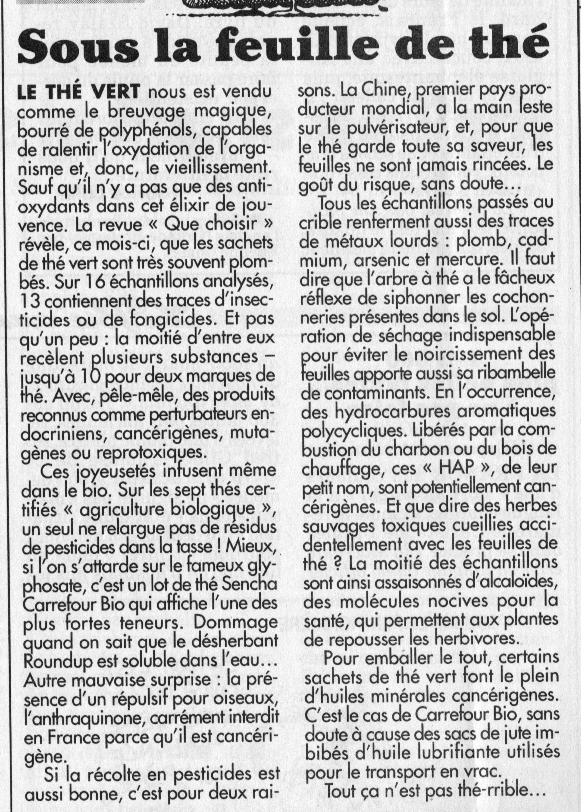 Sous la feuille de thé

LE THÉ VERT nous est vendu comme le breuvage magique, bourré de polyphénols, capables de ralentir l'oxydation de l'organisme et, donc, le vieillissement. Sauf qu'il n'y a pas que des antioxydants dans cet élixir de jouvence. La revue « Que choisir » révèle, ce mois-ci, que les sachets de thé vert sont très souvent plombés. Sur 16 échantillons analysés, 13 contiennent des traces d'insecticides ou de fongicides. Et pas qu'un peu : la moitié d'entre eux recèlent plusieurs substances – jusqu'à 10 pour deux marques de thé. Avec, pêle-mêle, des produits reconnus comme perturbateurs endocriniens, cancérigènes, mutagènes ou reprotoxiques.

Ces joyeusetés infusent même dans le bio. Sur les sept thés certifiés « agriculture biologique », un seul ne relargue pas de résidus de pesticides dans la tasse ! Mieux, si l'on s'attarde sur le fameux glyphosate, c'est un lot de thé Sencha Carrefour Bio qui affiche l'une des plus fortes teneurs. Dommage quand on sait que le désherbant Roundup est soluble dans l'eau… Autre mauvaise surprise : la présence d'un répulsif pour oiseaux, l'anthraquinone, carrément interdit en France parce qu'il est cancérigène.

Si la récolte en pesticides est aussi bonne, c'est pour deux raisons. La Chine, premier pays producteur mondial, a la main leste sur le pulvérisateur, et, pour que le thé garde toute sa saveur, les feuilles ne sont jamais rincées. Le goût du risque, sans doute…

Tous les échantillons passés au crible renferment aussi des traces de métaux lourds : plomb, cadmium, arsenic et mercure. Il faut dire que l'arbre à thé a le fâcheux réflexe de siphonner les cochonneries présentes dans le sol. L'opération de séchage indispensable pour éviter le noircissement des feuilles apporte aussi sa ribambelle de contaminants. En l'occurrence, des hydrocarbures aromatiques polycycliques. Libérés par la combustion du charbon ou du bois de chauffage, ces « HAP », de leur petit nom, sont potentiellement cancérigènes. Et que dire des herbes sauvages toxiques cueillies accidentellement avec les feuilles de thé ? La moitié des échantillons sont ainsi assaisonnés d'alcaloïdes, des molécules nocives pour la santé, qui permettent aux plantes de repousser les herbivores.

Pour emballer le tout, certains sachets de thé vert font le plein d'huiles minérales cancérigènes. C'est le cas de Carrefour Bio, sans doute à cause des sacs de jute imbibés d'huile lubrifiante utilisés pour le transport en vrac.

Tout ça n'est pas thé-rrible…